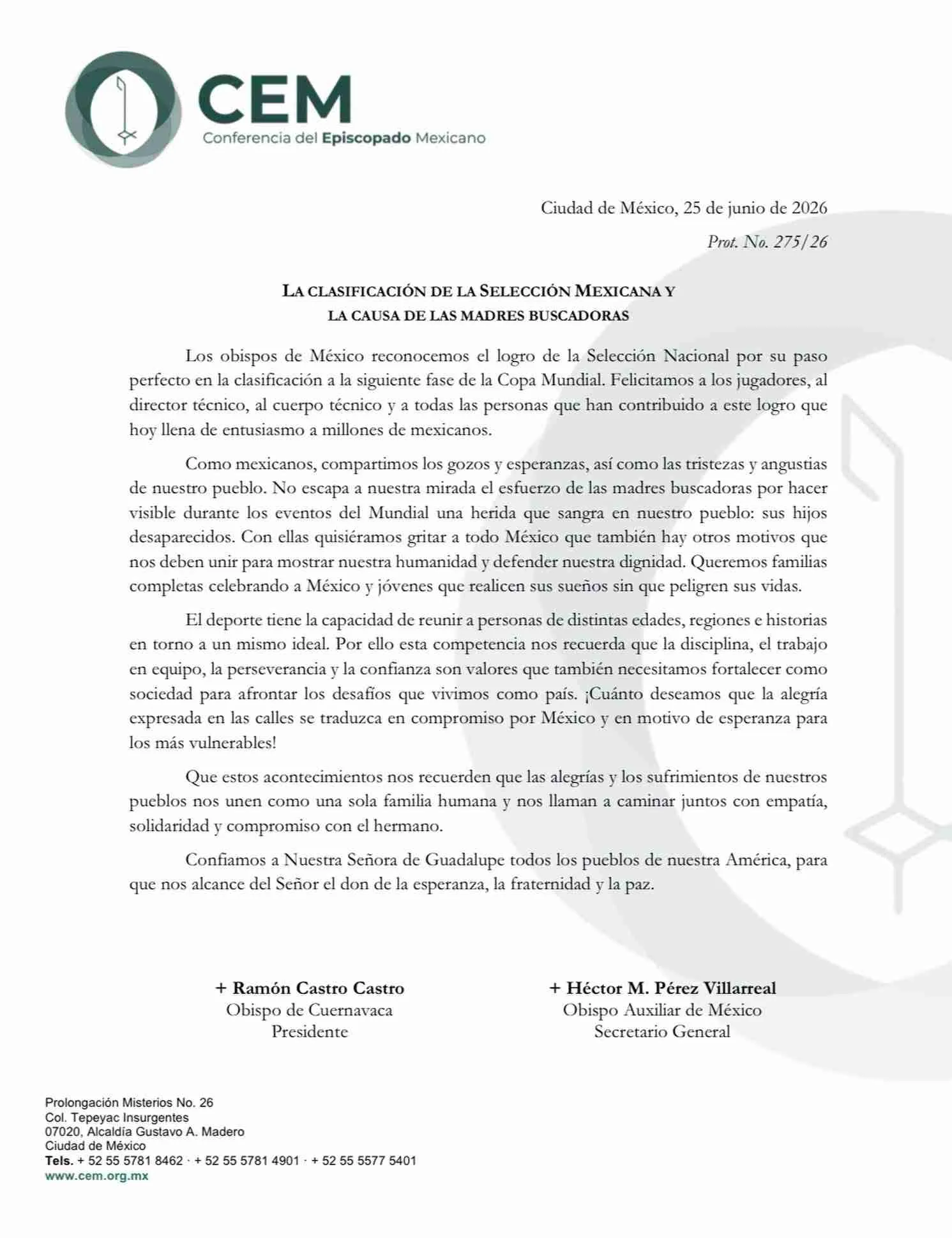 CEM
Conferencia del Episcopado Mexicano

Ciudad de México, 25 de junio de 2026

Prot. No. 275/26

LA CLASIFICACIÓN DE LA SELECCIÓN MEXICANA Y
LA CAUSA DE LAS MADRES BUSCADORAS

Los obispos de México reconocemos el logro de la Selección Nacional por su paso perfecto en la clasificación a la siguiente fase de la Copa Mundial. Felicitamos a los jugadores, al director técnico, al cuerpo técnico y a todas las personas que han contribuido a este logro que hoy llena de entusiasmo a millones de mexicanos.

Como mexicanos, compartimos los gozos y esperanzas, así como las tristezas y angustias de nuestro pueblo. No escapa a nuestra mirada el esfuerzo de las madres buscadoras por hacer visible durante los eventos del Mundial una herida que sangra en nuestro pueblo: sus hijos desaparecidos. Con ellas quisiéramos gritar a todo México que también hay otros motivos que nos deben unir para mostrar nuestra humanidad y defender nuestra dignidad. Queremos familias completas celebrando a México y jóvenes que realicen sus sueños sin que peligren sus vidas.

El deporte tiene la capacidad de reunir a personas de distintas edades, regiones e historias en torno a un mismo ideal. Por ello esta competencia nos recuerda que la disciplina, el trabajo en equipo, la perseverancia y la confianza son valores que también necesitamos fortalecer como sociedad para afrontar los desafíos que vivimos como país. ¡Cuánto deseamos que la alegría expresada en las calles se traduzca en compromiso por México y en motivo de esperanza para los más vulnerables!

Que estos acontecimientos nos recuerden que las alegrías y los sufrimientos de nuestros pueblos nos unen como una sola familia humana y nos llaman a caminar juntos con empatía, solidaridad y compromiso con el hermano.

Confiamos a Nuestra Señora de Guadalupe todos los pueblos de nuestra América, para que nos alcance del Señor el don de la esperanza, la fraternidad y la paz.

+ Ramón Castro Castro
Obispo de Cuernavaca
Presidente

+ Héctor M. Pérez Villarreal
Obispo Auxiliar de México
Secretario General

Prolongación Misterios No. 26
Col. Tepeyac Insurgentes
07020, Alcaldía Gustavo A. Madero
Ciudad de México
Tels. + 52 55 5781 8462 · + 52 55 5781 4901 · + 52 55 5577 5401
www.cem.org.mx